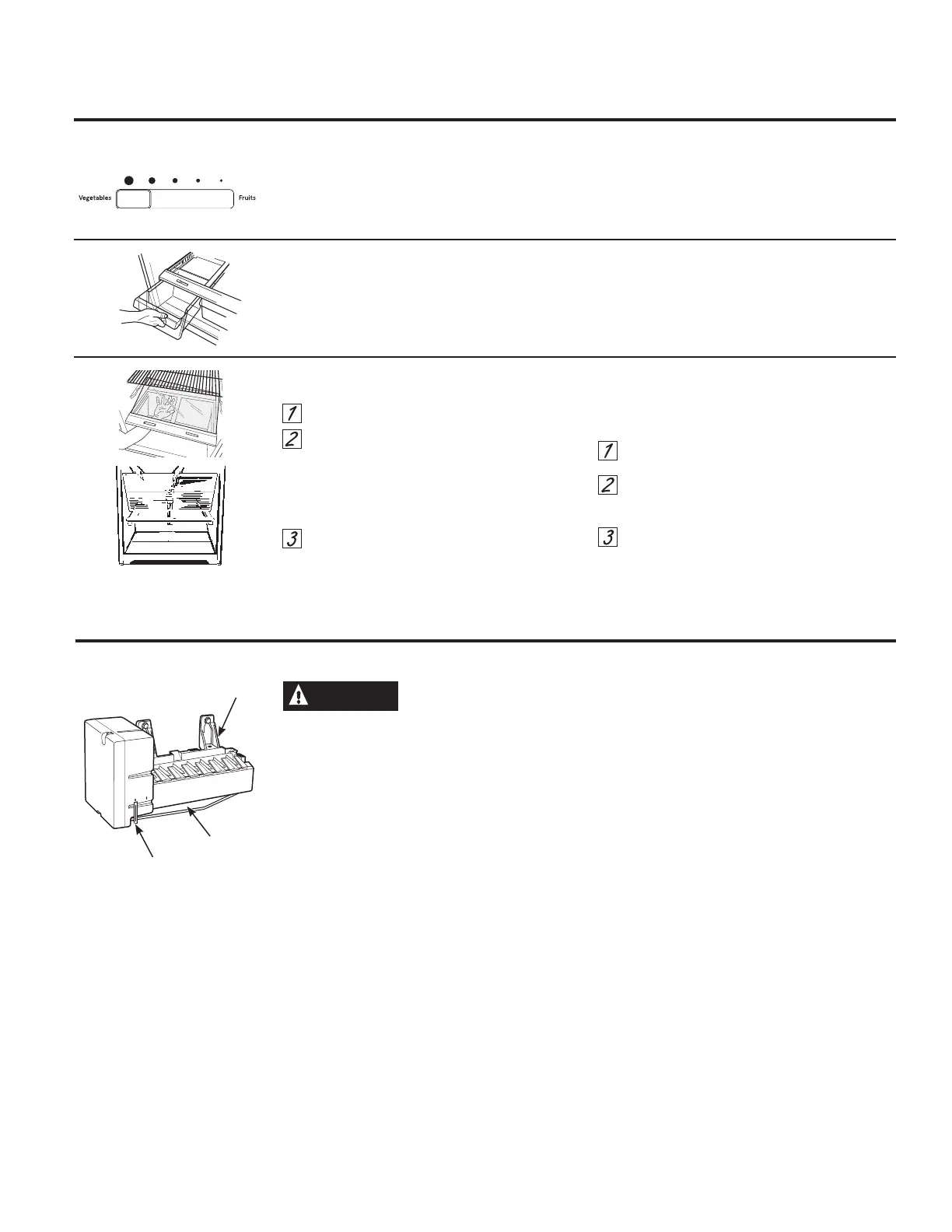 Vegetables Fruits

1
2
3

1
2
3